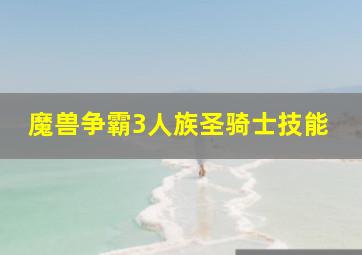 魔兽争霸3人族圣骑士技能